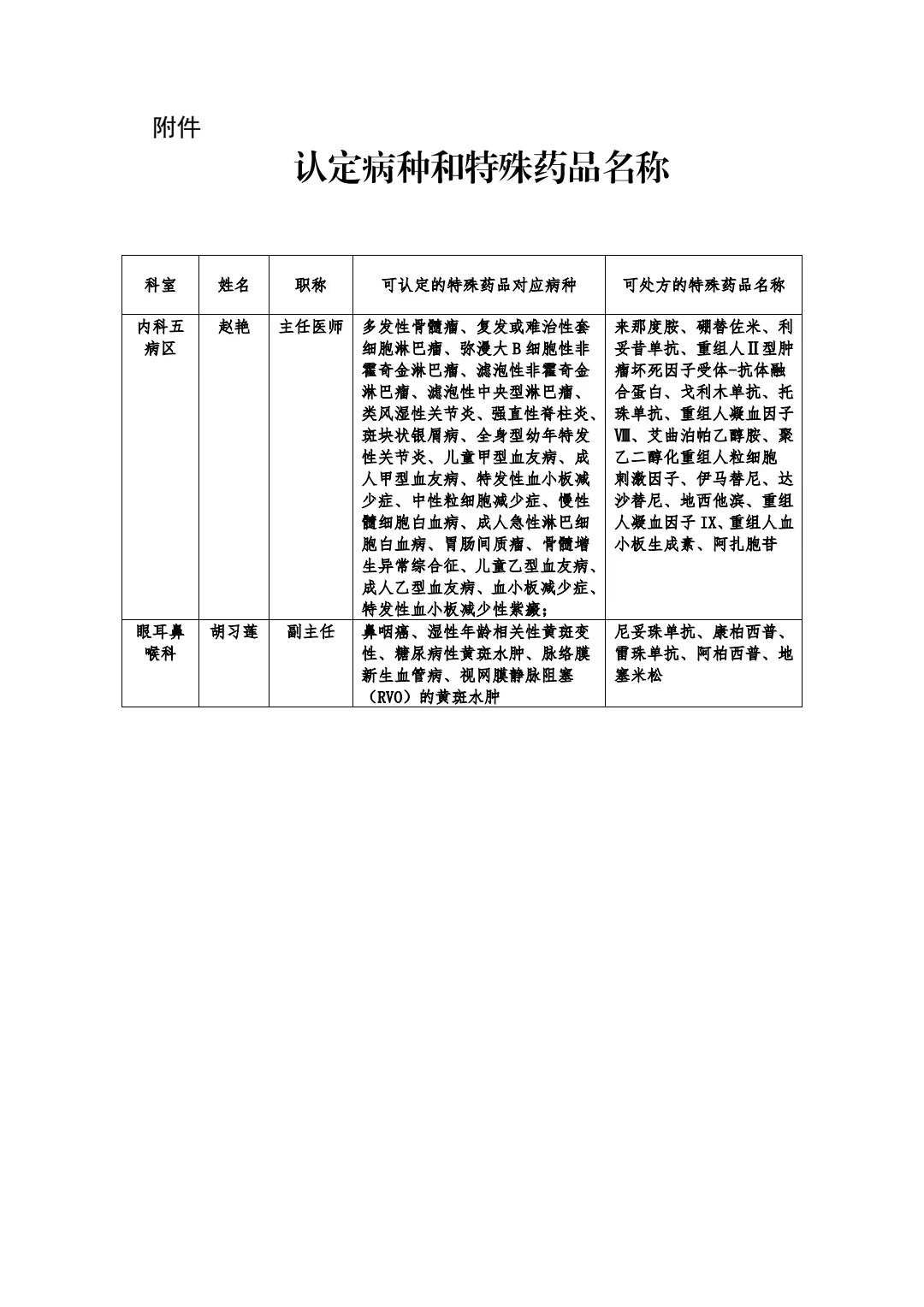 附件

认定病种和特殊药品名称

| 科室 | 姓名 | 职称 | 可认定的特殊药品对应病种 | 可处方的特殊药品名称 |
|---|---|---|---|---|
| 内科五病区 | 赵艳 | 主任医师 | 多发性骨髓瘤、复发或难治性套细胞淋巴瘤、弥漫大B细胞性非霍奇金淋巴瘤、滤泡性非霍奇金淋巴瘤、滤泡性中央型淋巴瘤、类风湿性关节炎、强直性脊柱炎、斑块状银屑病、全身型幼年特发性关节炎、儿童甲型血友病、成人甲型血友病、特发性血小板减少症、中性粒细胞减少症、慢性髓细胞白血病、成人急性淋巴细胞白血病、胃肠间质瘤、骨髓增生异常综合征、儿童乙型血友病、成人乙型血友病、血小板减少症、特发性血小板减少性紫癜； | 来那度胺、硼替佐米、利妥昔单抗、重组人Ⅱ型肿瘤坏死因子受体-抗体融合蛋白、戈利木单抗、托珠单抗、重组人凝血因子Ⅷ、艾曲泊帕乙醇胺、聚乙二醇化重组人粒细胞刺激因子、伊马替尼、达沙替尼、地西他滨、重组人凝血因子IX、重组人血小板生成素、阿扎胞苷 |
| 眼耳鼻喉科 | 胡习莲 | 副主任 | 鼻咽癌、湿性年龄相关性黄斑变性、糖尿病性黄斑水肿、脉络膜新生血管病、视网膜静脉阻塞（RVO）的黄斑水肿 | 尼妥珠单抗、康柏西普、雷珠单抗、阿柏西普、地塞米松 |